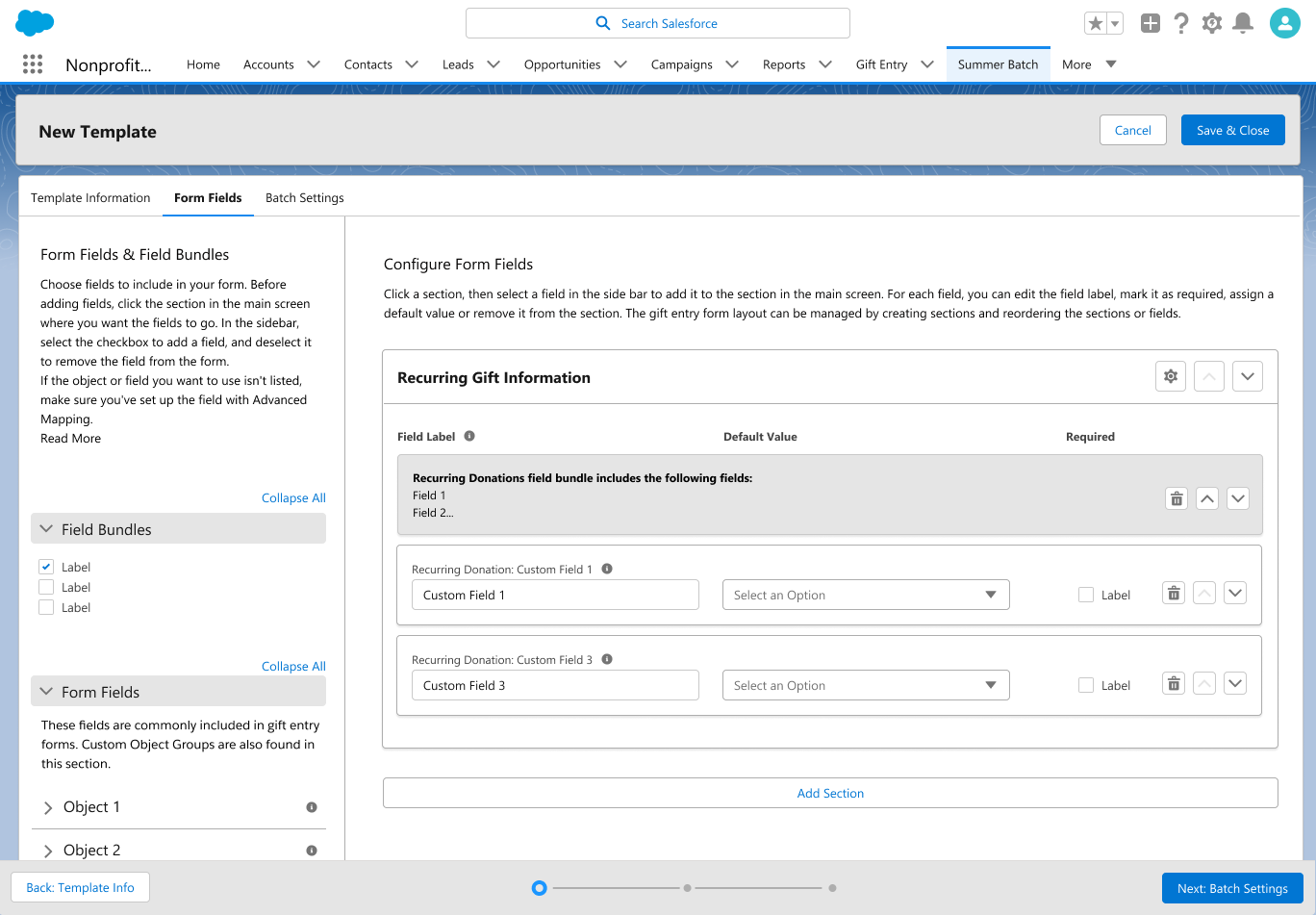 Search Salesforce

Nonprofit... Home Accounts Contacts Leads Opportunities Campaigns Reports Gift Entry Summer Batch More

New Template

Cancel Save & Close

Template Information Form Fields Batch Settings

Form Fields & Field Bundles

Choose fields to include in your form. Before adding fields, click the section in the main screen where you want the fields to go. In the sidebar, select the checkbox to add a field, and deselect it to remove the field from the form.
If the object or field you want to use isn't listed, make sure you've set up the field with Advanced Mapping.
Read More

Collapse All

Field Bundles

Label
Label
Label

Collapse All

Form Fields

These fields are commonly included in gift entry forms. Custom Object Groups are also found in this section.

Object 1

Object 2

Configure Form Fields

Click a section, then select a field in the side bar to add it to the section in the main screen. For each field, you can edit the field label, mark it as required, assign a default value or remove it from the section. The gift entry form layout can be managed by creating sections and reordering the sections or fields.

Recurring Gift Information

Field Label Default Value Required

Recurring Donations field bundle includes the following fields:
Field 1
Field 2...

Recurring Donation: Custom Field 1
Custom Field 1 Select an Option Label

Recurring Donation: Custom Field 3
Custom Field 3 Select an Option Label

Add Section

Back: Template Info Next: Batch Settings